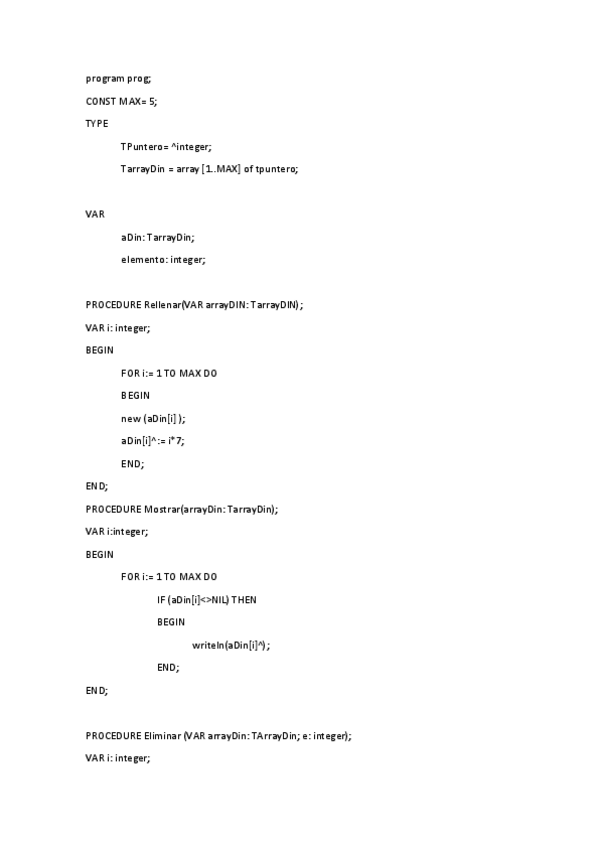 program prog;

CONST MAX= 5;

TYPE

TPuntero= ^integer;

TarrayDin = array [1..MAX] of tpuntero;

VAR

aDin: TarrayDin;

elemento: integer;

PROCEDURE Rellenar(VAR arrayDIN: TarrayDIN);

VAR i: integer;

BEGIN

FOR i:= 1 TO MAX DO

BEGIN

new (aDin[i] );

aDin[i]^:= i*7;

END;

END;

PROCEDURE Mostrar(arrayDin: TarrayDin);

VAR i:integer;

BEGIN

FOR i:= 1 TO MAX DO

IF (aDin[i]<>NIL) THEN

BEGIN

writeln(aDin[i]^);

END;

END;

PROCEDURE Eliminar (VAR arrayDin: TArrayDin; e: integer);

VAR i: integer;